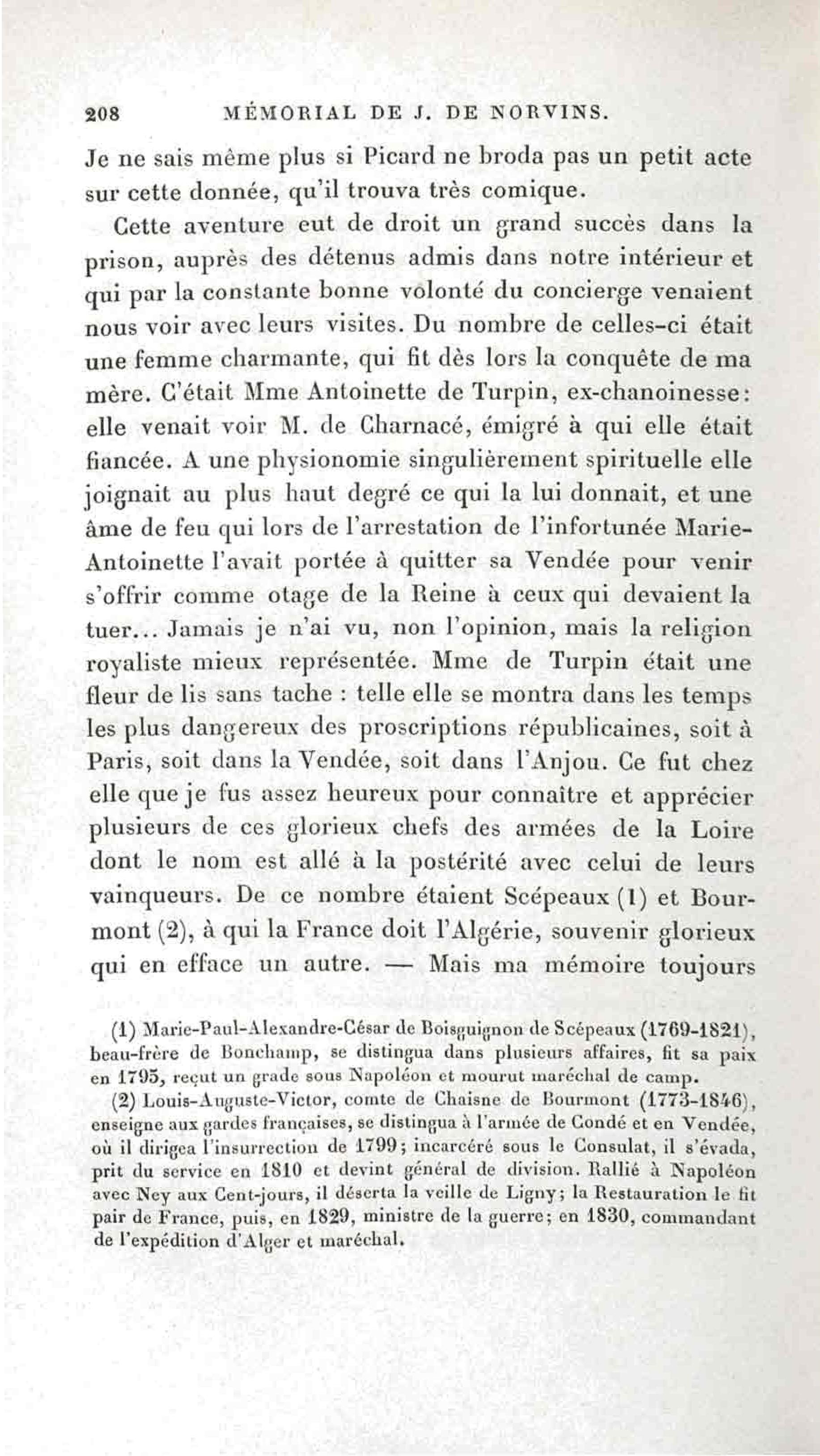 208 MÉMORIAL DE J. DE NORVINS.

Je ne sais même plus si Picard ne broda pas un petit acte sur cette donnée, qu'il trouva très comique.

Cette aventure eut de droit un grand succès dans la prison, auprès des détenus admis dans notre intérieur et qui par la constante bonne volonté du concierge venaient nous voir avec leurs visites. Du nombre de celles-ci était une femme charmante, qui fit dès lors la conquête de ma mère. C'était Mme Antoinette de Turpin, ex-chanoinesse: elle venait voir M. de Charnacé, émigré à qui elle était fiancée. A une physionomie singulièrement spirituelle elle joignait au plus haut degré ce qui la lui donnait, et une âme de feu qui lors de l'arrestation de l'infortunée Marie-Antoinette l'avait portée à quitter sa Vendée pour venir s'offrir comme otage de la Reine à ceux qui devaient la tuer... Jamais je n'ai vu, non l'opinion, mais la religion royaliste mieux représentée. Mme de Turpin était une fleur de lis sans tache : telle elle se montra dans les temps les plus dangereux des proscriptions républicaines, soit à Paris, soit dans la Vendée, soit dans l'Anjou. Ce fut chez elle que je fus assez heureux pour connaître et apprécier plusieurs de ces glorieux chefs des armées de la Loire dont le nom est allé à la postérité avec celui de leurs vainqueurs. De ce nombre étaient Scépeaux (1) et Bourmont (2), à qui la France doit l'Algérie, souvenir glorieux qui en efface un autre. — Mais ma mémoire toujours

(1) Marie-Paul-Alexandre-César de Boisguignon de Scépeaux (1769-1821), beau-frère de Bonchamp, se distingua dans plusieurs affaires, fit sa paix en 1795, reçut un grade sous Napoléon et mourut maréchal de camp.

(2) Louis-Auguste-Victor, comte de Chaisne de Bourmont (1773-1846), enseigne aux gardes françaises, se distingua à l'armée de Condé et en Vendée, où il dirigea l'insurrection de 1799; incarcéré sous le Consulat, il s'évada, prit du service en 1810 et devint général de division. Rallié à Napoléon avec Ney aux Cent-jours, il déserta la veille de Ligny; la Restauration le fit pair de France, puis, en 1829, ministre de la guerre; en 1830, commandant de l'expédition d'Alger et maréchal.